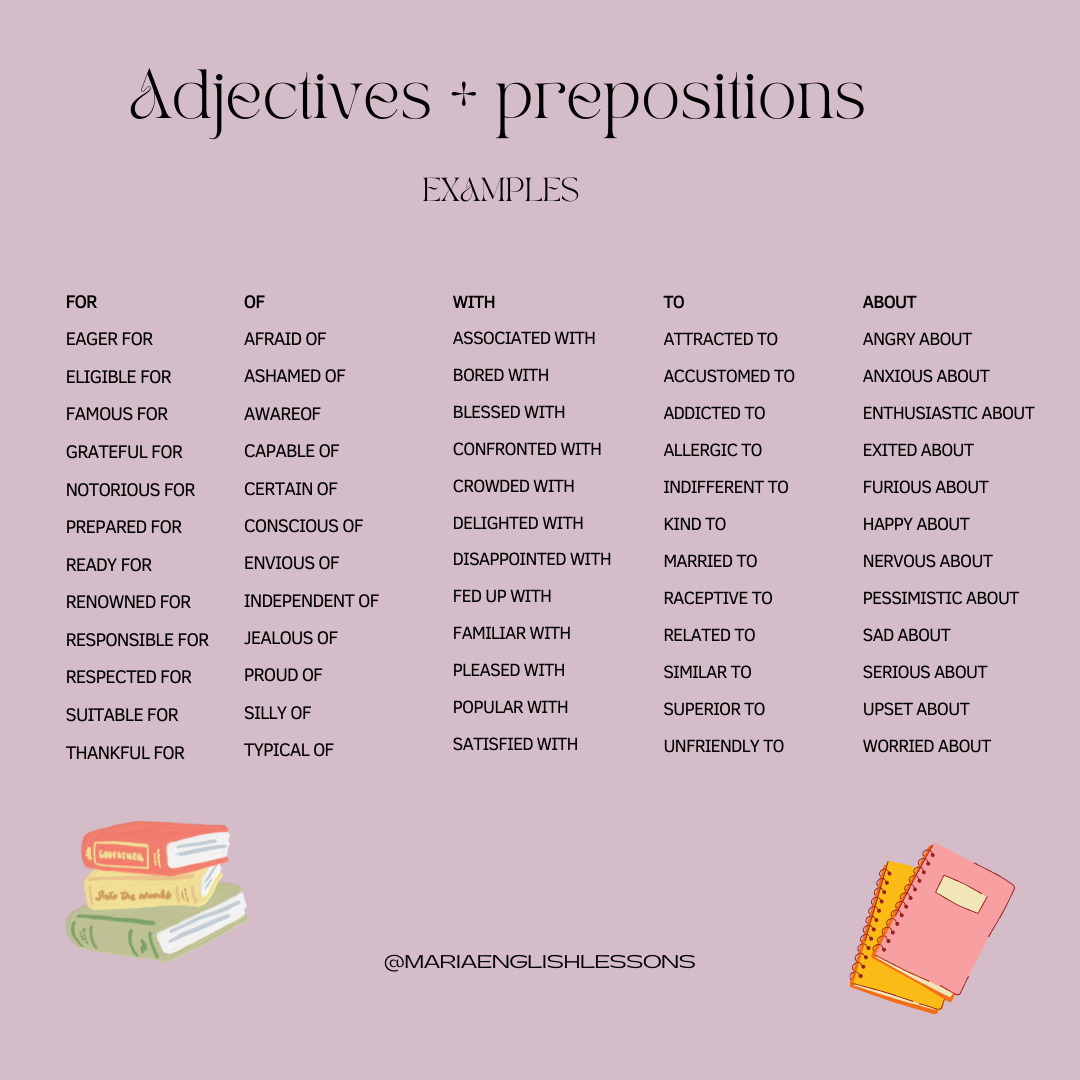 Adjectives + prepositions

EXAMPLES

FOR
EAGER FOR
ELIGIBLE FOR
FAMOUS FOR
GRATEFUL FOR
NOTORIOUS FOR
PREPARED FOR
READY FOR
RENOWNED FOR
RESPONSIBLE FOR
RESPECTED FOR
SUITABLE FOR
THANKFUL FOR

OF
AFRAID OF
ASHAMED OF
AWAREOF
CAPABLE OF
CERTAIN OF
CONSCIOUS OF
ENVIOUS OF
INDEPENDENT OF
JEALOUS OF
PROUD OF
SILLY OF
TYPICAL OF

WITH
ASSOCIATED WITH
BORED WITH
BLESSED WITH
CONFRONTED WITH
CROWDED WITH
DELIGHTED WITH
DISAPPOINTED WITH
FED UP WITH
FAMILIAR WITH
PLEASED WITH
POPULAR WITH
SATISFIED WITH

TO
ATTRACTED TO
ACCUSTOMED TO
ADDICTED TO
ALLERGIC TO
INDIFFERENT TO
KIND TO
MARRIED TO
RACEPTIVE TO
RELATED TO
SIMILAR TO
SUPERIOR TO
UNFRIENDLY TO

ABOUT
ANGRY ABOUT
ANXIOUS ABOUT
ENTHUSIASTIC ABOUT
EXITED ABOUT
FURIOUS ABOUT
HAPPY ABOUT
NERVOUS ABOUT
PESSIMISTIC ABOUT
SAD ABOUT
SERIOUS ABOUT
UPSET ABOUT
WORRIED ABOUT

@MARIAENGLISHLESSONS